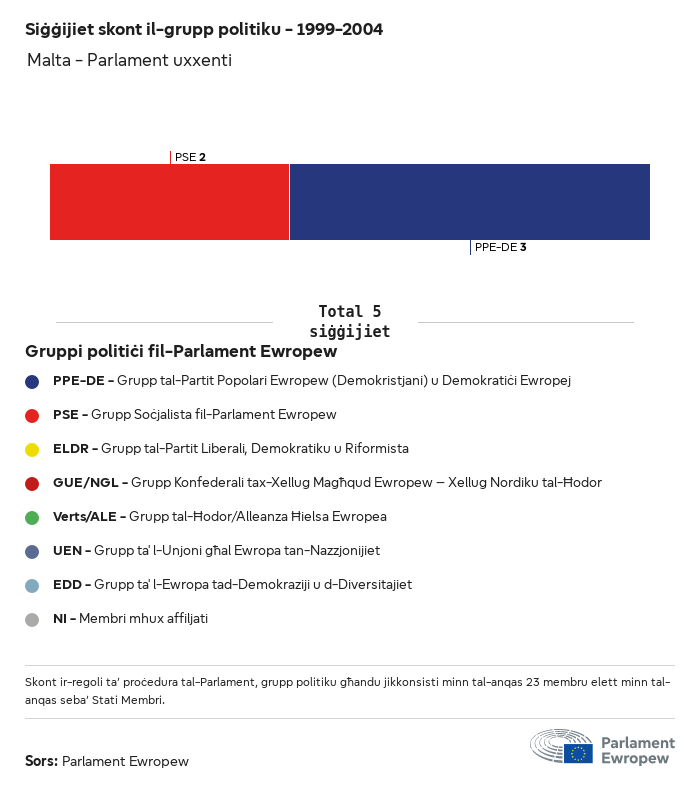 Siġġijiet skont il-grupp politiku - 1999-2004

Malta - Parlament uxxenti

PSE 2

PPE-DE 3

Total 5 siġġijiet

Gruppi politiċi fil-Parlament Ewropew

PPE-DE - Grupp tal-Partit Popolari Ewropew (Demokristjani) u Demokratiċi Ewropej

PSE - Grupp Soċjalista fil-Parlament Ewropew

ELDR - Grupp tal-Partit Liberali, Demokratiku u Riformista

GUE/NGL - Grupp Konfederali tax-Xellug Magħqud Ewropew – Xellug Nordiku tal-Ħodor

Verts/ALE - Grupp tal-Ħodor/Alleanza Ħielsa Ewropea

UEN - Grupp ta' l-Unjoni għal Ewropa tan-Nazzjonijiet

EDD - Grupp ta' l-Ewropa tad-Demokraziji u d-Diversitajiet

NI - Membri mhux affiljati

Skont ir-regoli ta' proċedura tal-Parlament, grupp politiku għandu jikkonsisti minn tal-anqas 23 membru elett minn tal-anqas seba' Stati Membri.

Sors: Parlament Ewropew

Parlament Ewropew